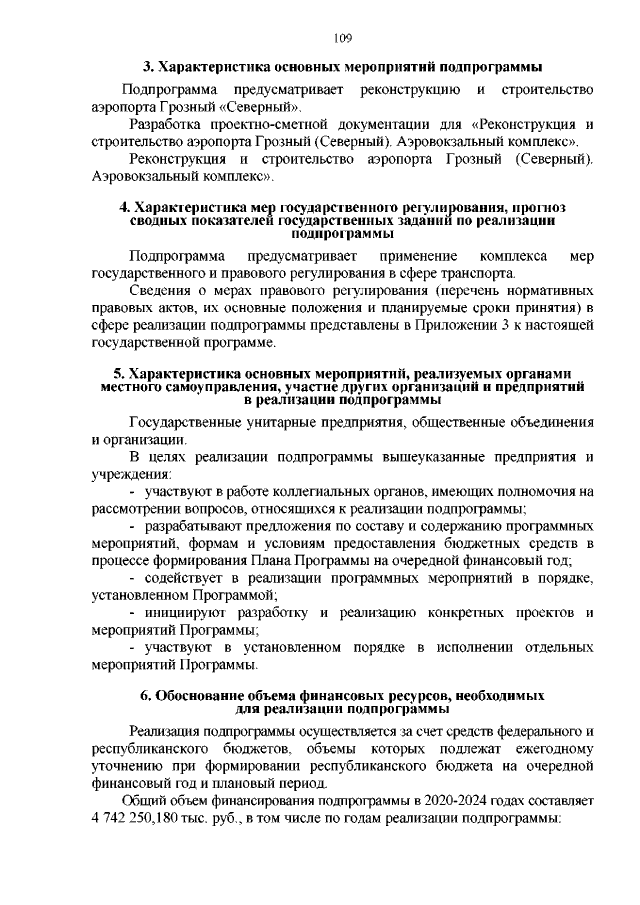 109

3. Характеристика основных мероприятий подпрограммы

Подпрограмма предусматривает реконструкцию и строительство аэропорта Грозный «Северный».

Разработка проектно-сметной документации для «Реконструкция и строительство аэропорта Грозный (Северный). Аэровокзальный комплекс».

Реконструкция и строительство аэропорта Грозный (Северный). Аэровокзальный комплекс».

4. Характеристика мер государственного регулирования, прогноз сводных показателей государственных заданий по реализации подпрограммы

Подпрограмма предусматривает применение комплекса мер государственного и правового регулирования в сфере транспорта.

Сведения о мерах правового регулирования (перечень нормативных правовых актов, их основные положения и планируемые сроки принятия) в сфере реализации подпрограммы представлены в Приложении 3 к настоящей государственной программе.

5. Характеристика основных мероприятий, реализуемых органами местного самоуправления, участие других организаций и предприятий в реализации подпрограммы

Государственные унитарные предприятия, общественные объединения и организации.

В целях реализации подпрограммы вышеуказанные предприятия и учреждения:

- участвуют в работе коллегиальных органов, имеющих полномочия на рассмотрении вопросов, относящихся к реализации подпрограммы;

- разрабатывают предложения по составу и содержанию программных мероприятий, формам и условиям предоставления бюджетных средств в процессе формирования Плана Программы на очередной финансовый год;

- содействует в реализации программных мероприятий в порядке, установленном Программой;

- инициируют разработку и реализацию конкретных проектов и мероприятий Программы;

- участвуют в установленном порядке в исполнении отдельных мероприятий Программы.

6. Обоснование объема финансовых ресурсов, необходимых для реализации подпрограммы

Реализация подпрограммы осуществляется за счет средств федерального и республиканского бюджетов, объемы которых подлежат ежегодному уточнению при формировании республиканского бюджета на очередной финансовый год и плановый период.

Общий объем финансирования подпрограммы в 2020-2024 годах составляет 4 742 250,180 тыс. руб., в том числе по годам реализации подпрограммы: